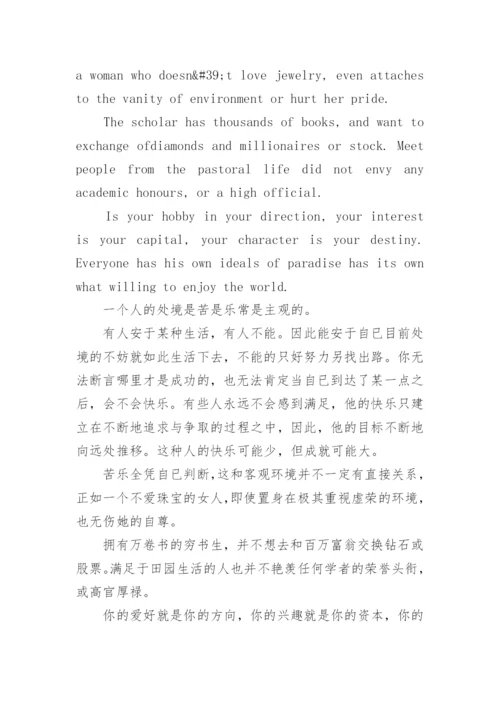 a woman who doesn&#39;t love jewelry, even attaches to the vanity of environment or hurt her pride.

The scholar has thousands of books, and want to exchange ofdiamonds and millionaires or stock. Meet people from the pastoral life did not envy any academic honours, or a high official.

Is your hobby in your direction, your interest is your capital, your character is your destiny. Everyone has his own ideals of paradise has its own what willing to enjoy the world.

一个人的处境是苦是乐常是主观的。

有人安于某种生活，有人不能。因此能安于自已目前处境的不妨就如此生活下去，不能的只好努力另找出路。你无法断言哪里才是成功的，也无法肯定当自已到达了某一点之后，会不会快乐。有些人永远不会感到满足，他的快乐只建立在不断地追求与争取的过程之中，因此，他的目标不断地向远处推移。这种人的快乐可能少，但成就可能大。

苦乐全凭自已判断，这和客观环境并不一定有直接关系，正如一个不爱珠宝的女人，即使置身在极其重视虚荣的环境，也无伤她的自尊。

拥有万卷书的穷书生，并不想去和百万富翁交换钻石或股票。满足于田园生活的人也并不艳羡任何学者的荣誉头衔，或高官厚禄。

你的爱好就是你的方向，你的兴趣就是你的资本，你的